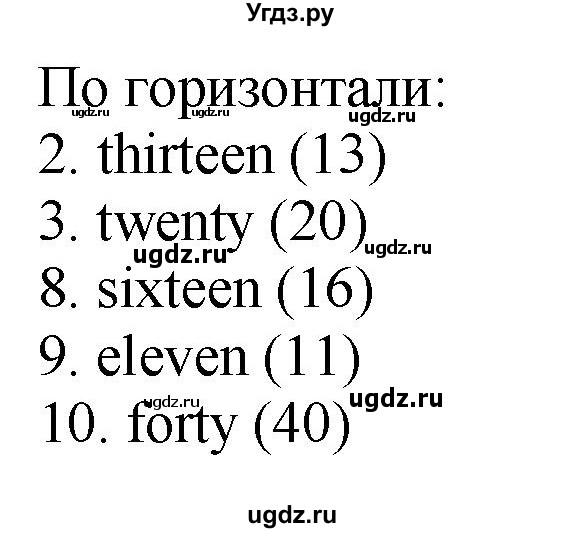 Угдз.ру

По горизонтали:
ugdz.ru ugdz.ru ugdz.ru
2. thirteen (13)
3. twenty (20)
ugdz.ru ugdz.ru
8. sixteen (16)
9. eleven (11)
ugdz.ru ugdz.ru
10. forty (40)

ugdz.ru